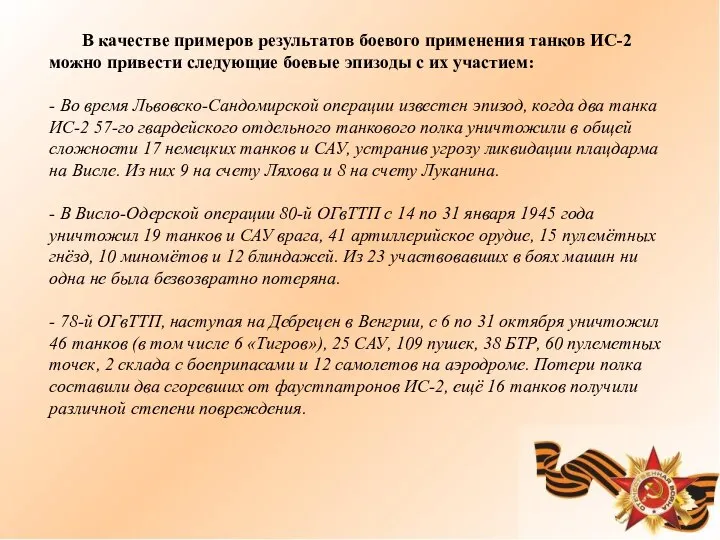 В качестве примеров результатов боевого применения танков ИС-2 можно привести следующие боевые эпизоды с их участием:

- Во время Львовско-Сандомирской операции известен эпизод, когда два танка ИС-2 57-го гвардейского отдельного танкового полка уничтожили в общей сложности 17 немецких танков и САУ, устранив угрозу ликвидации плацдарма на Висле. Из них 9 на счету Ляхова и 8 на счету Луканина.

- В Висло-Одерской операции 80-й ОГвТТП с 14 по 31 января 1945 года уничтожил 19 танков и САУ врага, 41 артиллерийское орудие, 15 пулемётных гнёзд, 10 миномётов и 12 блиндажей. Из 23 участвовавших в боях машин ни одна не была безвозвратно потеряна.

- 78-й ОГвТТП, наступая на Дебрецен в Венгрии, с 6 по 31 октября уничтожил 46 танков (в том числе 6 «Тигров»), 25 САУ, 109 пушек, 38 БТР, 60 пулеметных точек, 2 склада с боеприпасами и 12 самолетов на аэродроме. Потери полка составили два сгоревших от фаустпатронов ИС-2, ещё 16 танков получили различной степени повреждения.

ОТЕЧЕСТВЕННАЯ ВОЙНА